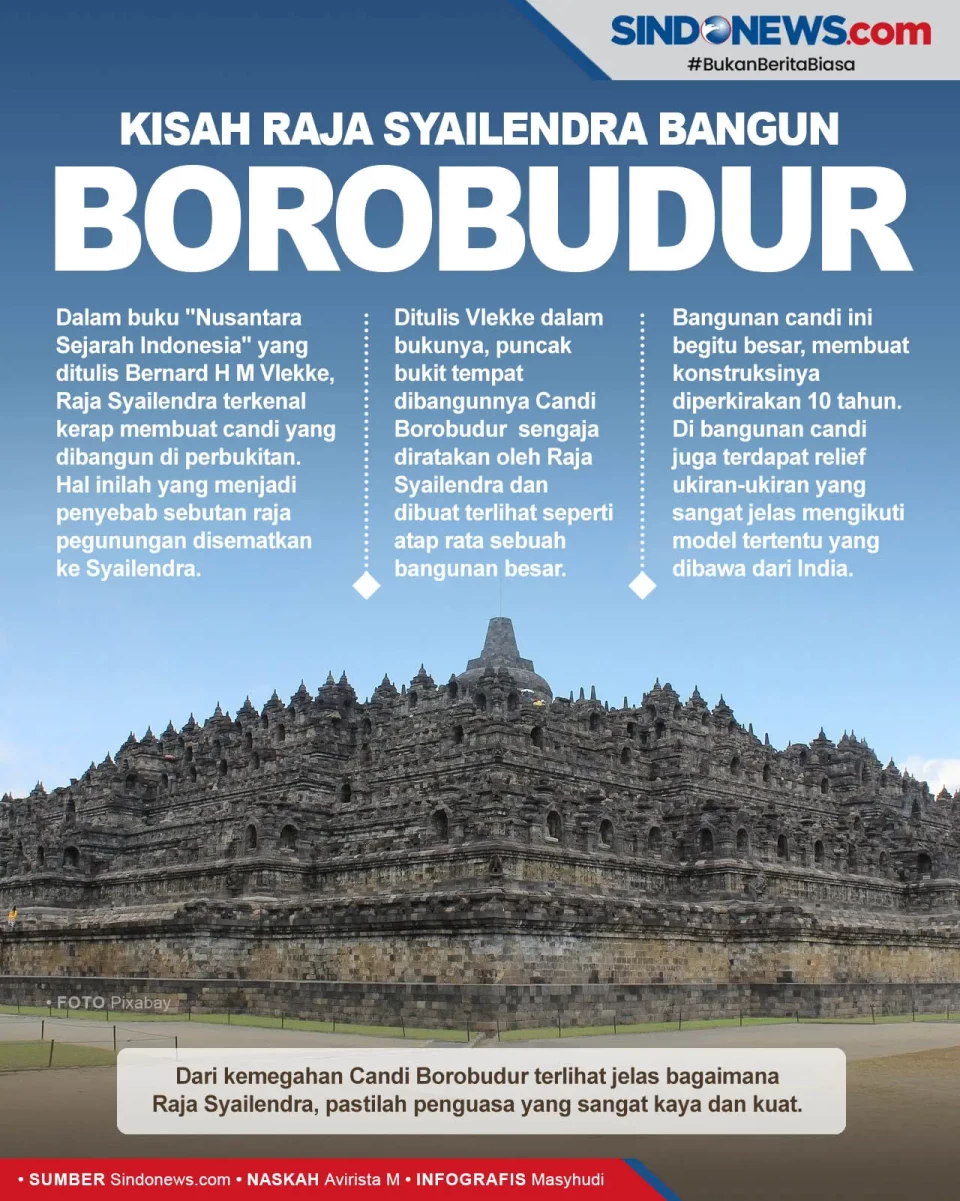 SINDONEWS.com
#BukanBeritaBiasa

KISAH RAJA SYAILENDRA BANGUN
BOROBUDUR

Dalam buku "Nusantara Sejarah Indonesia" yang ditulis Bernard H M Vlekke, Raja Syailendra terkenal kerap membuat candi yang dibangun di perbukitan. Hal inilah yang menjadi penyebab sebutan raja pegunungan disematkan ke Syailendra.

Ditulis Vlekke dalam bukunya, puncak bukit tempat dibangunnya Candi Borobudur sengaja diratakan oleh Raja Syailendra dan dibuat terlihat seperti atap rata sebuah bangunan besar.

Bangunan candi ini begitu besar, membuat konstruksinya diperkirakan 10 tahun. Di bangunan candi juga terdapat relief ukiran-ukiran yang sangat jelas mengikuti model tertentu yang dibawa dari India.

• FOTO Pixabay

Dari kemegahan Candi Borobudur terlihat jelas bagaimana Raja Syailendra, pastilah penguasa yang sangat kaya dan kuat.

• SUMBER Sindonews.com • NASKAH Avirista M • INFOGRAFIS Masyhudi